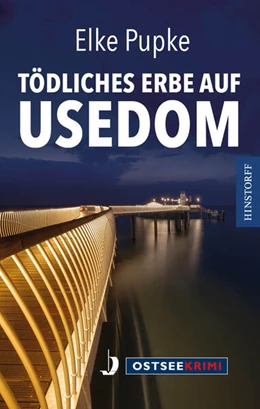 Elke Pupke

TÖDLICHES ERBE AUF USEDOM

HINSTORFF

OSTSEEKRIMI